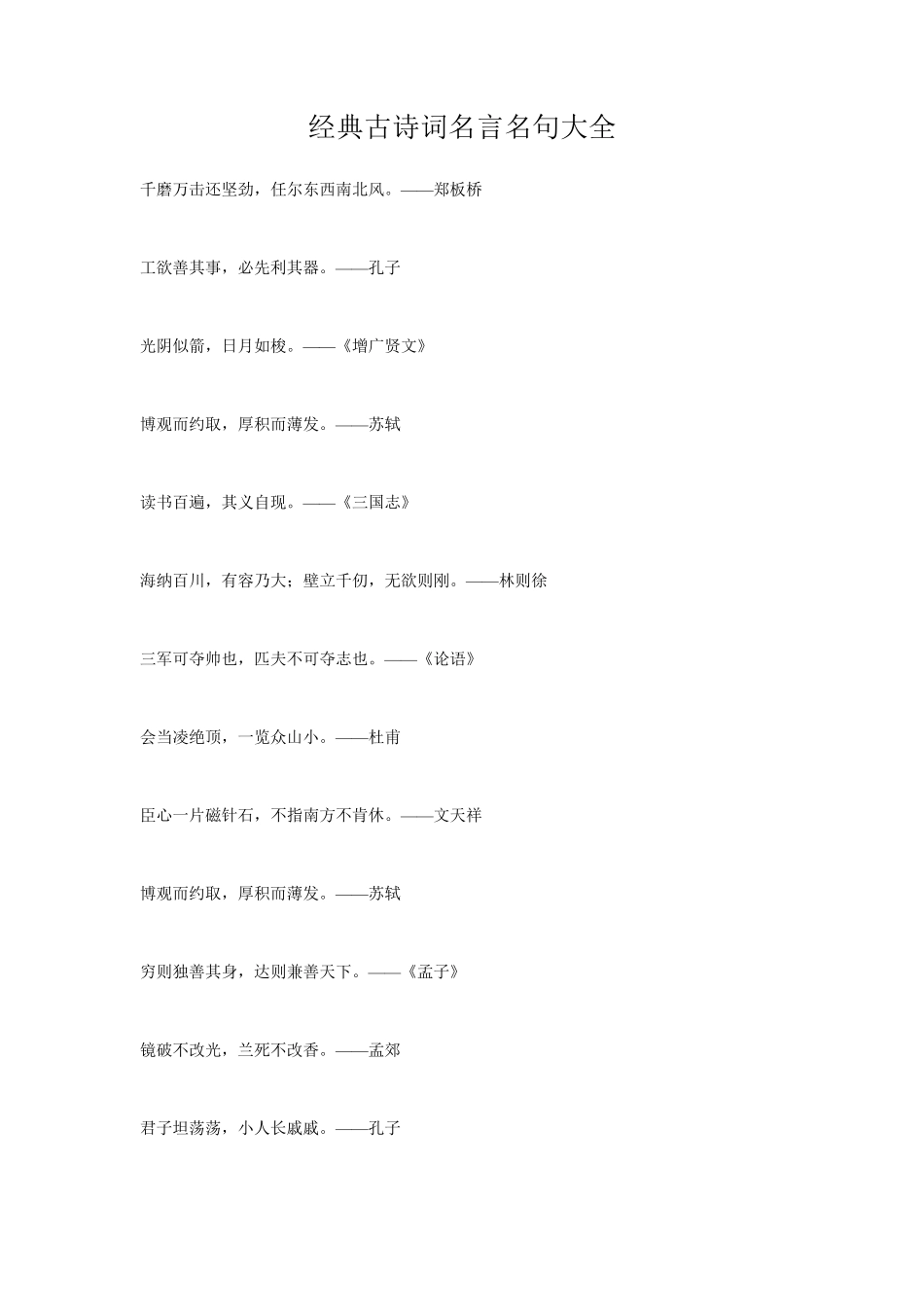 经典古诗词名言名句大全

千磨万击还坚劲，任尔东西南北风。——郑板桥

工欲善其事，必先利其器。——孔子

光阴似箭，日月如梭。——《增广贤文》

博观而约取，厚积而薄发。——苏轼

读书百遍，其义自现。——《三国志》

海纳百川，有容乃大；壁立千仞，无欲则刚。——林则徐

三军可夺帅也，匹夫不可夺志也。——《论语》

会当凌绝顶，一览众山小。——杜甫

臣心一片磁针石，不指南方不肯休。——文天祥

博观而约取，厚积而薄发。——苏轼

穷则独善其身，达则兼善天下。——《孟子》

镜破不改光，兰死不改香。——孟郊

君子坦荡荡，小人长戚戚。——孔子